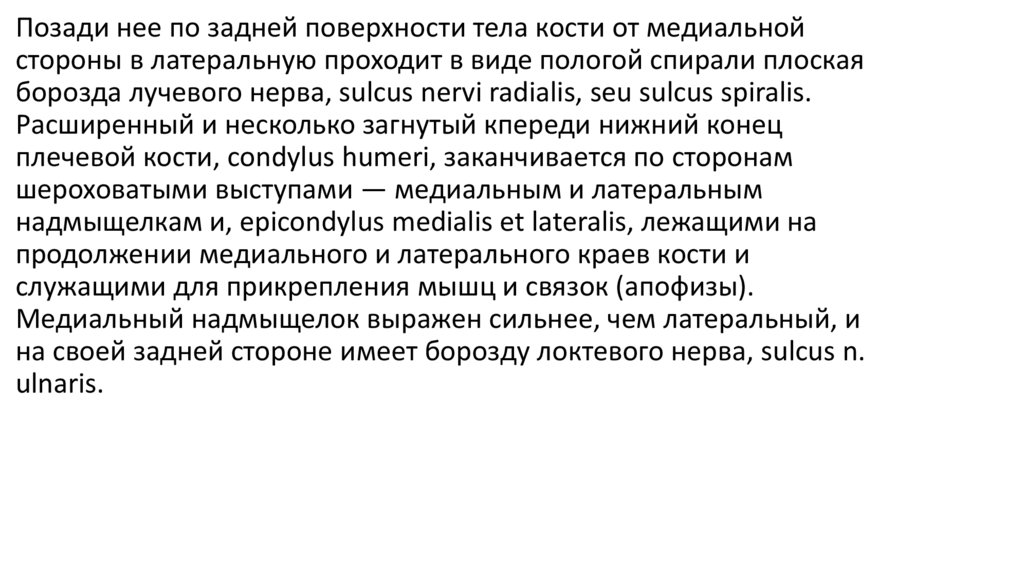 Позади нее по задней поверхности тела кости от медиальной стороны в латеральную проходит в виде пологой спирали плоская борозда лучевого нерва, sulcus nervi radialis, seu sulcus spiralis. Расширенный и несколько загнутый кпереди нижний конец плечевой кости, condylus humeri, заканчивается по сторонам шероховатыми выступами — медиальным и латеральным надмыщелкам и, epicondylus medialis et lateralis, лежащими на продолжении медиального и латерального краев кости и служащими для прикрепления мышц и связок (апофизы). Медиальный надмыщелок выражен сильнее, чем латеральный, и на своей задней стороне имеет борозду локтевого нерва, sulcus n. ulnaris.